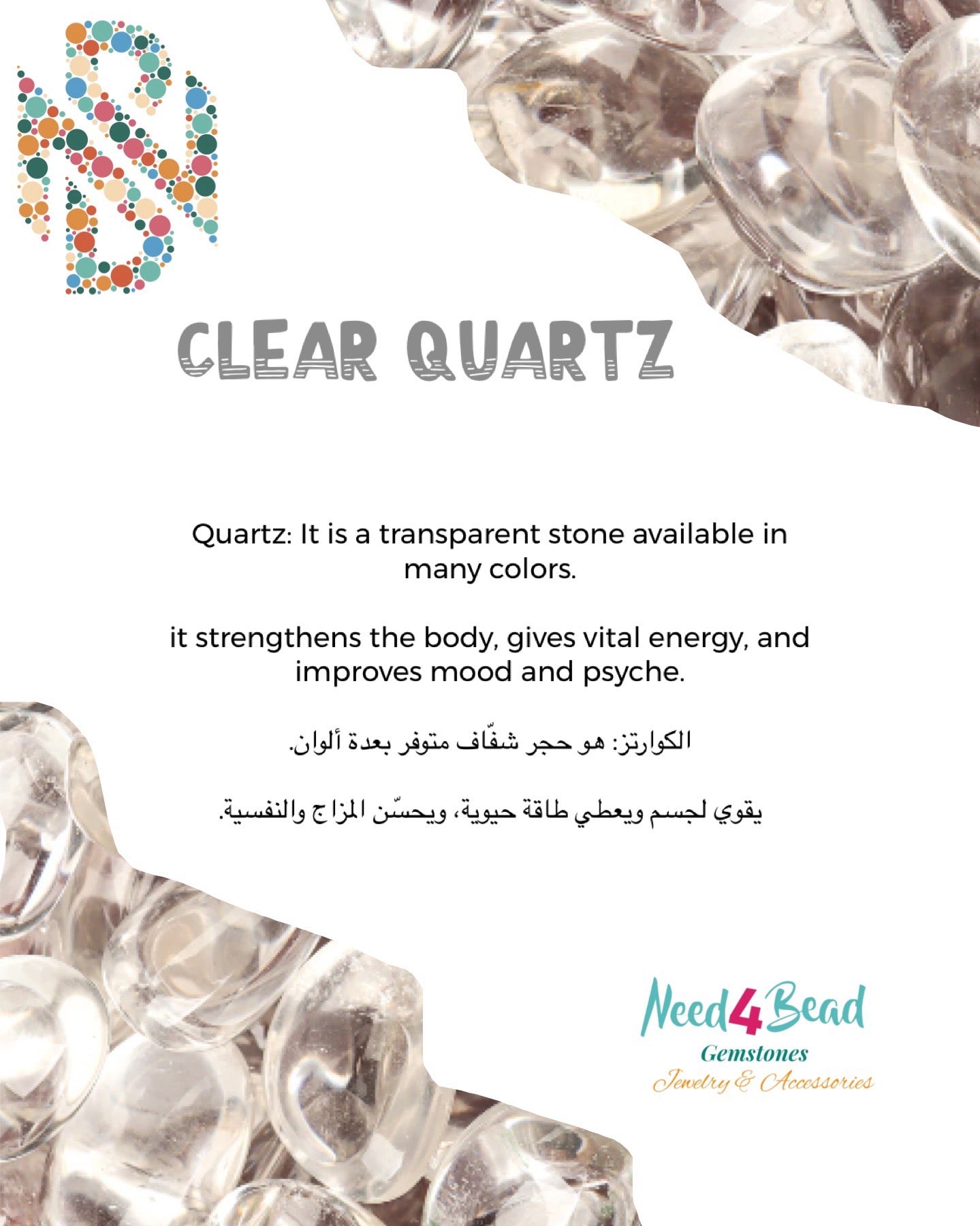 CLEAR QUARTZ

Quartz: It is a transparent stone available in many colors.

it strengthens the body, gives vital energy, and improves mood and psyche.

الكوارتز: هو حجر شفّاف متوفر بعدة ألوان.

يقوي لجسم ويعطي طاقة حيوية، ويحسّن المزاج والنفسية.

Need4Bead
Gemstones
Jewelry & Accessories